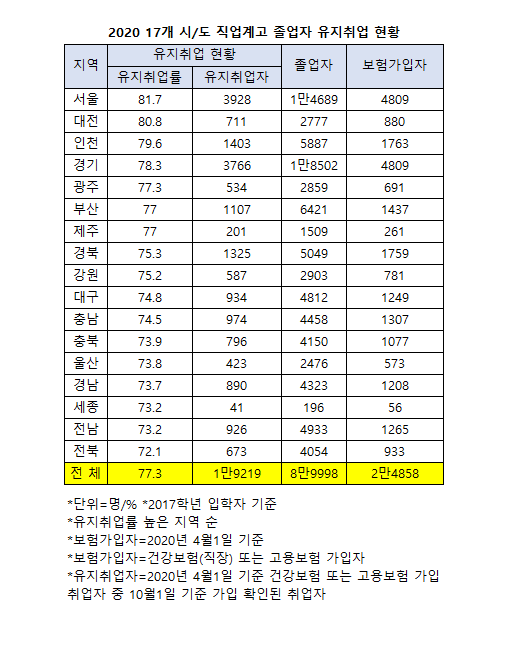 2020 17개 시/도 직업계고 졸업자 유지취업 현황

| 지역 | 유지취업 현황 | | 졸업자 | 보험가입자 |
|---|---|---|---|---|
| | 유지취업률 | 유지취업자 | | |
| 서울 | 81.7 | 3928 | 1만4689 | 4809 |
| 대전 | 80.8 | 711 | 2777 | 880 |
| 인천 | 79.6 | 1403 | 5887 | 1763 |
| 경기 | 78.3 | 3766 | 1만8502 | 4809 |
| 광주 | 77.3 | 534 | 2859 | 691 |
| 부산 | 77 | 1107 | 6421 | 1437 |
| 제주 | 77 | 201 | 1509 | 261 |
| 경북 | 75.3 | 1325 | 5049 | 1759 |
| 강원 | 75.2 | 587 | 2903 | 781 |
| 대구 | 74.8 | 934 | 4812 | 1249 |
| 충남 | 74.5 | 974 | 4458 | 1307 |
| 충북 | 73.9 | 796 | 4150 | 1077 |
| 울산 | 73.8 | 423 | 2476 | 573 |
| 경남 | 73.7 | 890 | 4323 | 1208 |
| 세종 | 73.2 | 41 | 196 | 56 |
| 전남 | 73.2 | 926 | 4933 | 1265 |
| 전북 | 72.1 | 673 | 4054 | 933 |
| 전 체 | 77.3 | 1만9219 | 8만9998 | 2만4858 |

*단위=명/% *2017학년 입학자 기준
*유지취업률 높은 지역 순
*보험가입자=2020년 4월1일 기준
*보험가입자=건강보험(직장) 또는 고용보험 가입자
*유지취업자=2020년 4월1일 기준 건강보험 또는 고용보험 가입 취업자 중 10월1일 기준 가입 확인된 취업자